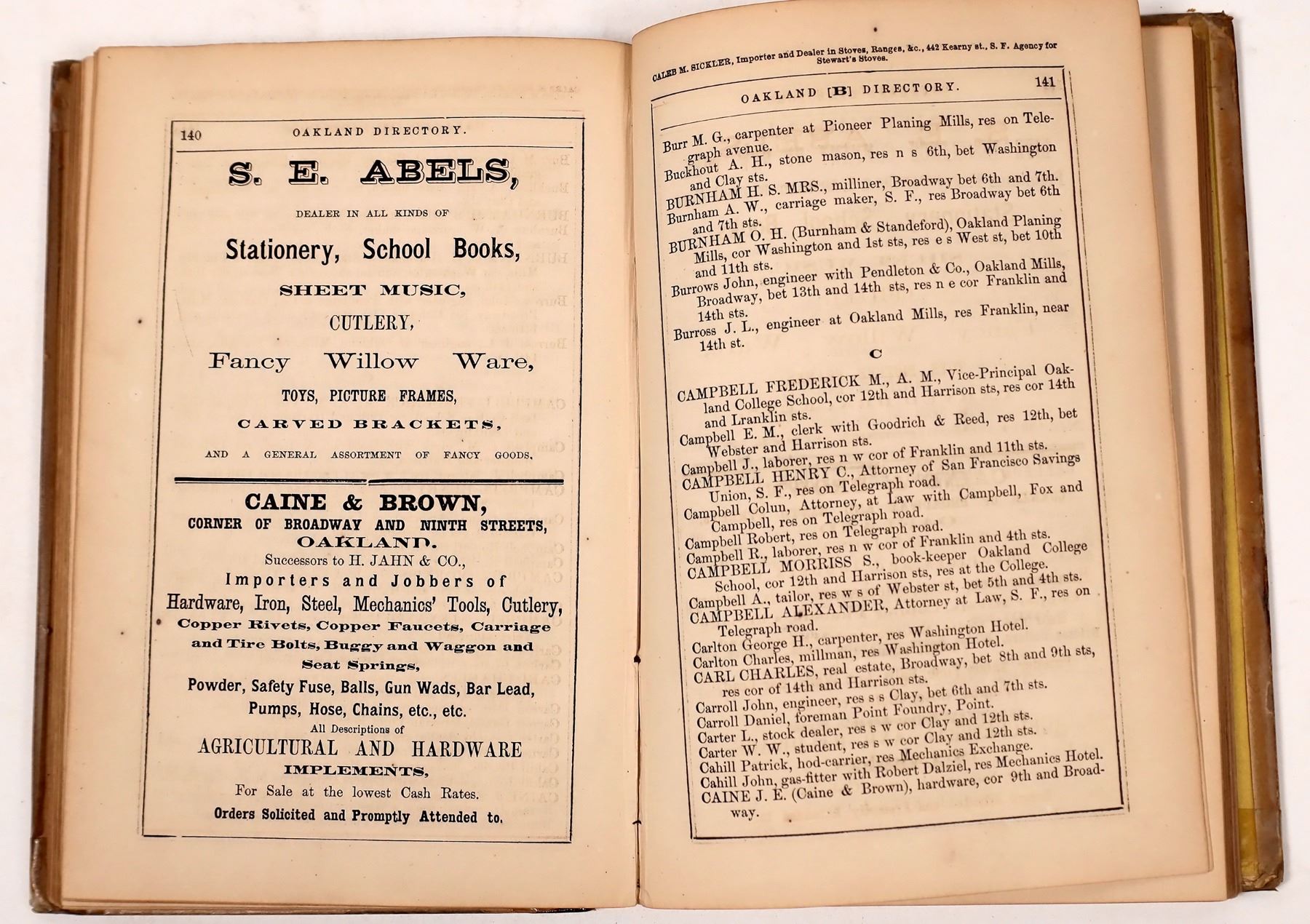 140 OAKLAND DIRECTORY.

S. E. ABELS,

DEALER IN ALL KINDS OF

Stationery, School Books,

SHEET MUSIC,

CUTLERY,

Fancy Willow Ware,

TOYS, PICTURE FRAMES,

CARVED BRACKETS,

AND A GENERAL ASSORTMENT OF FANCY GOODS.

CAINE & BROWN,
CORNER OF BROADWAY AND NINTH STREETS,
OAKLAND.
Successors to H. JAHN & CO.,
Importers and Jobbers of
Hardware, Iron, Steel, Mechanics' Tools, Cutlery,
Copper Rivets, Copper Faucets, Carriage and Tire Bolts, Buggy and Waggon and Seat Springs,
Powder, Safety Fuse, Balls, Gun Wads, Bar Lead, Pumps, Hose, Chains, etc., etc.
All Descriptions of
AGRICULTURAL AND HARDWARE IMPLEMENTS,
For Sale at the lowest Cash Rates.
Orders Solicited and Promptly Attended to.

CALEB M. SICKLER, Importer and Dealer in Stoves, Ranges, &c., 442 Kearny st., S. F. Agency for Stewart's Stoves.

OAKLAND [B] DIRECTORY. 141

Burr M. G., carpenter at Pioneer Planing Mills, res on Telegraph avenue.
Buckhout A. H., stone mason, res n s 6th, bet Washington and Clay sts.
BURNHAM H. S. MRS., milliner, Broadway bet 6th and 7th.
Burnham A. W., carriage maker, S. F., res Broadway bet 6th and 7th sts.
BURNHAM O. H. (Burnham & Standeford), Oakland Planing Mills, cor Washington and 1st sts, res e s West st, bet 10th and 11th sts.
Burrows John, engineer with Pendleton & Co., Oakland Mills, Broadway, bet 13th and 14th sts, res n e cor Franklin and 14th sts.
Burross J. L., engineer at Oakland Mills, res Franklin, near 14th st.

C

CAMPBELL FREDERICK M., A. M., Vice-Principal Oakland College School, cor 12th and Harrison sts, res cor 14th and Lranklin sts.
Campbell E. M., clerk with Goodrich & Reed, res 12th, bet Webster and Harrison sts.
Campbell J., laborer, res n w cor of Franklin and 11th sts.
CAMPBELL HENRY C., Attorney of San Francisco Savings Union, S. F., res on Telegraph road.
Campbell Colun, Attorney, at Law with Campbell, Fox and Campbell, res on Telegraph road.
Campbell Robert, res on Telegraph road.
Campbell R., laborer, res n w cor of Franklin and 4th sts.
CAMPBELL MORRISS S., book-keeper Oakland College School, cor 12th and Harrison sts, res at the College.
Campbell A., tailor, res w s of Webster st, bet 5th and 4th sts.
CAMPBELL ALEXANDER, Attorney at Law, S. F., res on Telegraph road.
Carlton George H., carpenter, res Washington Hotel.
Carlton Charles, millman, res Washington Hotel.
CARL CHARLES, real estate, Broadway, bet 8th and 9th sts, res cor of 14th and Harrison sts.
Carroll John, engineer, res s s Clay, bet 6th and 7th sts.
Carroll Daniel, foreman Point Foundry, Point.
Carter L., stock dealer, res s w cor Clay and 12th sts.
Carter W. W., student, res s w cor Clay and 12th sts.
Cahill Patrick, hod-carrier, res Mechanics Exchange.
Cahill John, gas-fitter with Robert Dalziel, res Mechanics Hotel.
CAINE J. E. (Caine & Brown), hardware, cor 9th and Broadway.